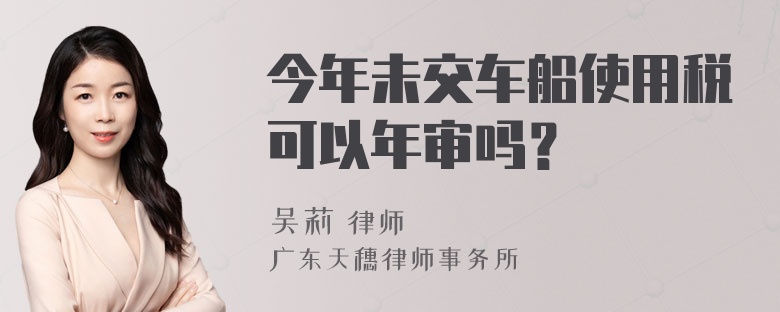 今年未交车船使用税可以年审吗？

吴莉 律师
广东天穗律师事务所